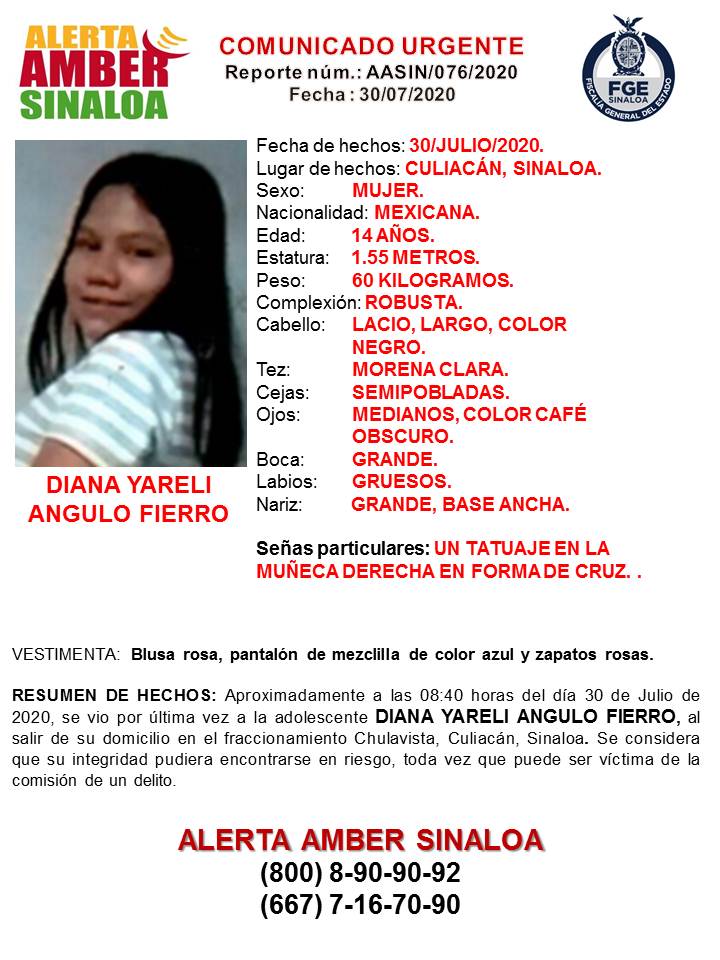 ALERTA AMBER SINALOA

COMUNICADO URGENTE
Reporte núm.: AASIN/076/2020
Fecha : 30/07/2020

FGE SINALOA
FISCALÍA GENERAL DEL ESTADO

DIANA YARELI ANGULO FIERRO

Fecha de hechos: 30/JULIO/2020.
Lugar de hechos: CULIACÁN, SINALOA.
Sexo: MUJER.
Nacionalidad: MEXICANA.
Edad: 14 AÑOS.
Estatura: 1.55 METROS.
Peso: 60 KILOGRAMOS.
Complexión: ROBUSTA.
Cabello: LACIO, LARGO, COLOR NEGRO.
Tez: MORENA CLARA.
Cejas: SEMIPOBLADAS.
Ojos: MEDIANOS, COLOR CAFÉ OBSCURO.
Boca: GRANDE.
Labios: GRUESOS.
Nariz: GRANDE, BASE ANCHA.

Señas particulares: UN TATUAJE EN LA MUÑECA DERECHA EN FORMA DE CRUZ. .

VESTIMENTA: Blusa rosa, pantalón de mezclilla de color azul y zapatos rosas.

RESUMEN DE HECHOS: Aproximadamente a las 08:40 horas del día 30 de Julio de 2020, se vio por última vez a la adolescente DIANA YARELI ANGULO FIERRO, al salir de su domicilio en el fraccionamiento Chulavista, Culiacán, Sinaloa. Se considera que su integridad pudiera encontrarse en riesgo, toda vez que puede ser víctima de la comisión de un delito.

ALERTA AMBER SINALOA
(800) 8-90-90-92
(667) 7-16-70-90